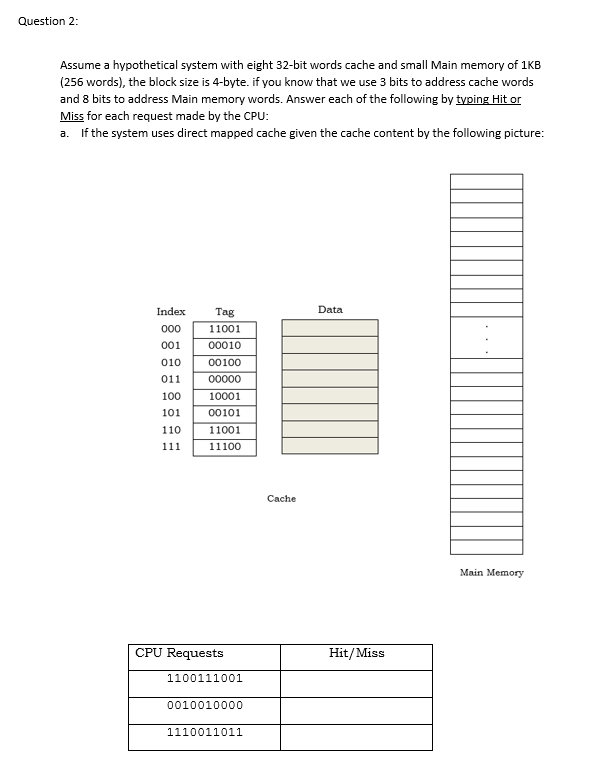 Question 2:

Assume a hypothetical system with eight 32-bit words cache and small Main memory of 1KB (256 words), the block size is 4-byte. if you know that we use 3 bits to address cache words and 8 bits to address Main memory words. Answer each of the following by typing Hit or Miss for each request made by the CPU:

a. If the system uses direct mapped cache given the cache content by the following picture:

| Index | Tag | Data |
|---|---|---|
| 000 | 11001 | |
| 001 | 00010 | |
| 010 | 00100 | |
| 011 | 00000 | |
| 100 | 10001 | |
| 101 | 00101 | |
| 110 | 11001 | |
| 111 | 11100 | |

Cache

Main Memory

| CPU Requests | Hit/Miss |
|---|---|
| 1100111001 | |
| 0010010000 | |
| 1110011011 | |